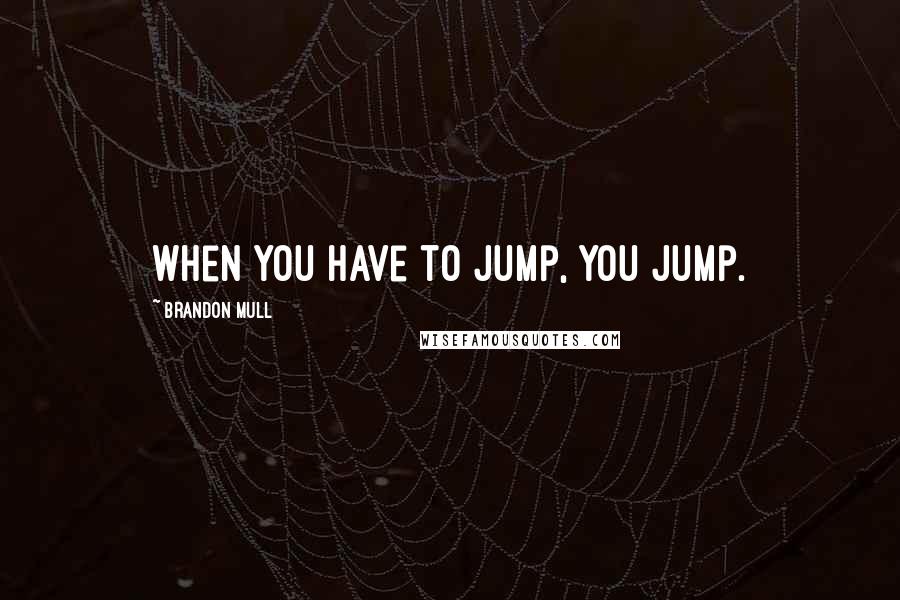 WHEN YOU HAVE TO JUMP, YOU JUMP.

~ BRANDON MULL

WISEFAMOUSQUOTES.COM